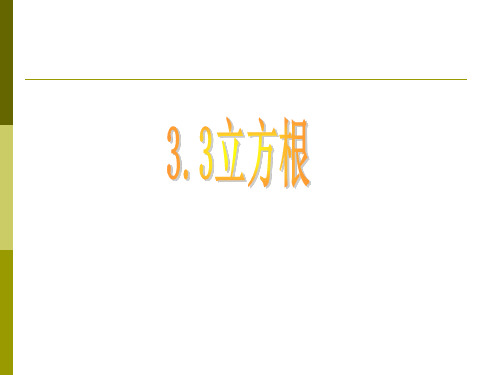 3.3立方根